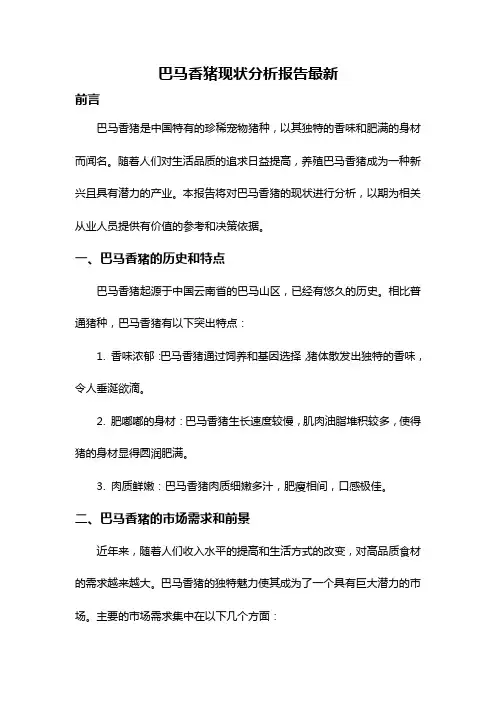 巴马香猪现状分析报告最新

前言

巴马香猪是中国特有的珍稀宠物猪种，以其独特的香味和肥满的身材而闻名。随着人们对生活品质的追求日益提高，养殖巴马香猪成为一种新兴且具有潜力的产业。本报告将对巴马香猪的现状进行分析，以期为相关从业人员提供有价值的参考和决策依据。

一、巴马香猪的历史和特点

巴马香猪起源于中国云南省的巴马山区，已经有悠久的历史。相比普通猪种，巴马香猪有以下突出特点：

1. 香味浓郁：巴马香猪通过饲养和基因选择，猪体散发出独特的香味，令人垂涎欲滴。

2. 肥嘟嘟的身材：巴马香猪生长速度较慢，肌肉油脂堆积较多，使得猪的身材显得圆润肥满。

3. 肉质鲜嫩：巴马香猪肉质细嫩多汁，肥瘦相间，口感极佳。

二、巴马香猪的市场需求和前景

近年来，随着人们收入水平的提高和生活方式的改变，对高品质食材的需求越来越大。巴马香猪的独特魅力使其成为了一个具有巨大潜力的市场。主要的市场需求集中在以下几个方面：